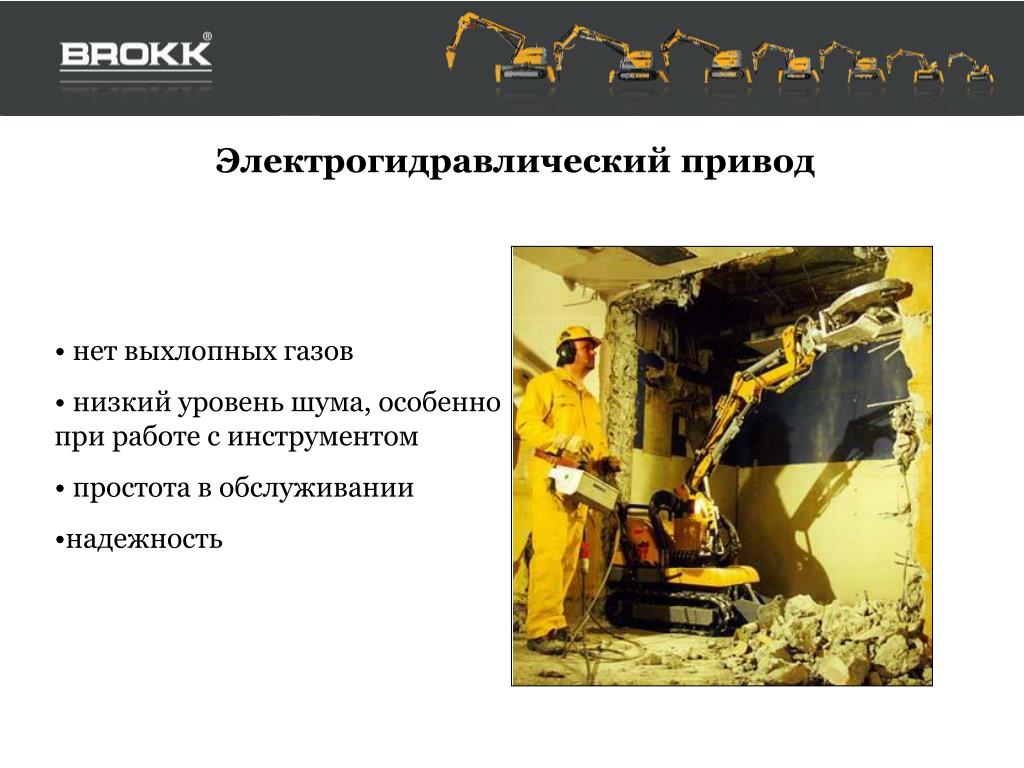 BROKK®

Электрогидравлический привод

• нет выхлопных газов

• низкий уровень шума, особенно при работе с инструментом

• простота в обслуживании

•надежность